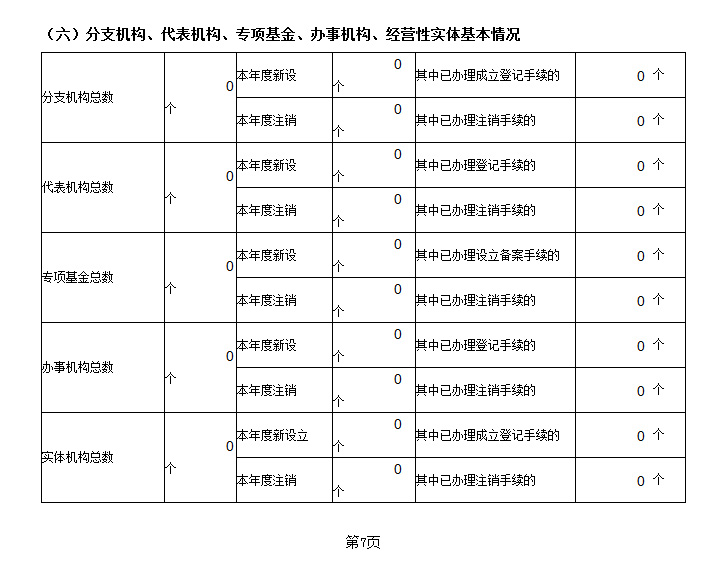 （六）分支机构、代表机构、专项基金、办事机构、经营性实体基本情况

| 分支机构总数 | 0个 | 本年度新设 | 0个 | 其中已办理成立登记手续的 | 0个 |
|---|---|---|---|---|---|
|  |  | 本年度注销 | 0个 | 其中已办理注销手续的 | 0个 |
| 代表机构总数 | 0个 | 本年度新设 | 0个 | 其中已办理登记手续的 | 0个 |
|  |  | 本年度注销 | 0个 | 其中已办理注销手续的 | 0个 |
| 专项基金总数 | 0个 | 本年度新设 | 0个 | 其中已办理设立备案手续的 | 0个 |
|  |  | 本年度注销 | 0个 | 其中已办理注销手续的 | 0个 |
| 办事机构总数 | 0个 | 本年度新设 | 0个 | 其中已办理登记手续的 | 0个 |
|  |  | 本年度注销 | 0个 | 其中已办理注销手续的 | 0个 |
| 实体机构总数 | 0个 | 本年度新设立 | 0个 | 其中已办理成立登记手续的 | 0个 |
|  |  | 本年度注销 | 0个 | 其中已办理注销手续的 | 0个 |

第7页